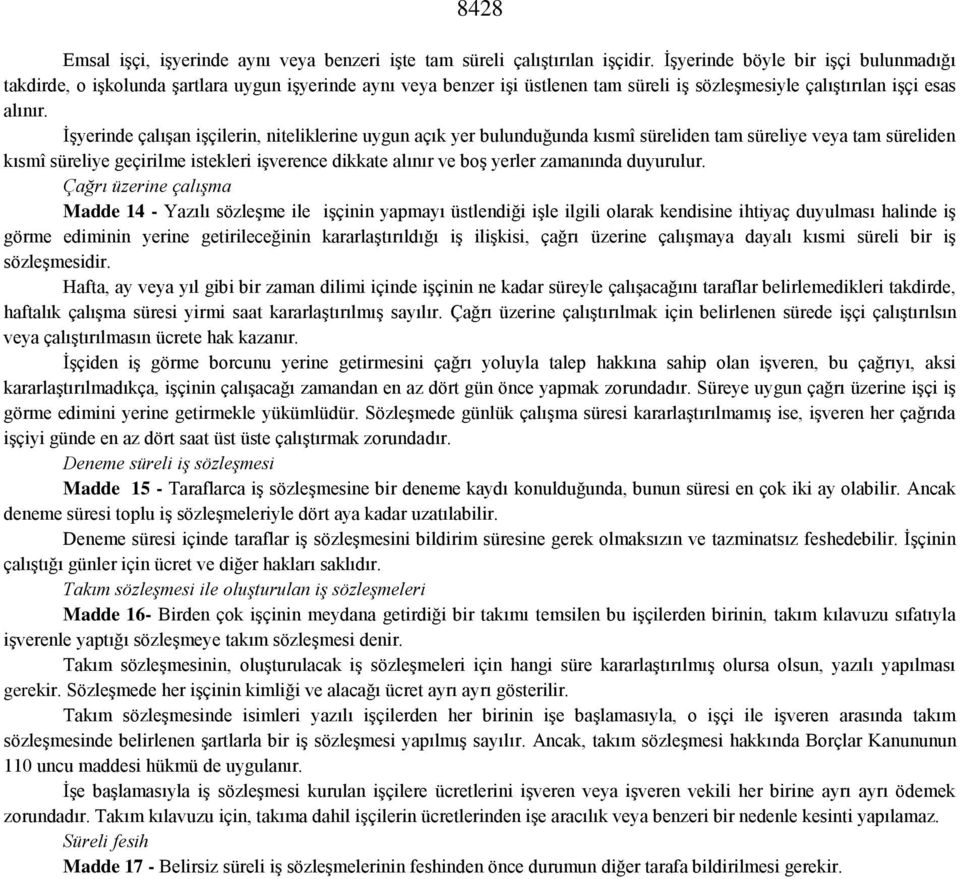 8428

Emsal işçi, işyerinde aynı veya benzeri işte tam süreli çalıştırılan işçidir. İşyerinde böyle bir işçi bulunmadığı takdirde, o işkolunda şartlara uygun işyerinde aynı veya benzer işi üstlenen tam süreli iş sözleşmesiyle çalıştırılan işçi esas alınır.

İşyerinde çalışan işçilerin, niteliklerine uygun açık yer bulunduğunda kısmî süreliden tam süreliye veya tam süreliden kısmî süreliye geçirilme istekleri işverence dikkate alınır ve boş yerler zamanında duyurulur.

Çağrı üzerine çalışma

Madde 14 - Yazılı sözleşme ile işçinin yapmayı üstlendiği işle ilgili olarak kendisine ihtiyaç duyulması halinde iş görme ediminin yerine getirileceğinin kararlaştırıldığı iş ilişkisi, çağrı üzerine çalışmaya dayalı kısmi süreli bir iş sözleşmesidir.

Hafta, ay veya yıl gibi bir zaman dilimi içinde işçinin ne kadar süreyle çalışacağını taraflar belirlemedikleri takdirde, haftalık çalışma süresi yirmi saat kararlaştırılmış sayılır. Çağrı üzerine çalıştırılmak için belirlenen sürede işçi çalıştırılsın veya çalıştırılmasın ücrete hak kazanır.

İşçiden iş görme borcunu yerine getirmesini çağrı yoluyla talep hakkına sahip olan işveren, bu çağrıyı, aksi kararlaştırılmadıkça, işçinin çalışacağı zamandan en az dört gün önce yapmak zorundadır. Süreye uygun çağrı üzerine işçi iş görme edimini yerine getirmekle yükümlüdür. Sözleşmede günlük çalışma süresi kararlaştırılmamış ise, işveren her çağrıda işçiyi günde en az dört saat üst üste çalıştırmak zorundadır.

Deneme süreli iş sözleşmesi

Madde 15 - Taraflarca iş sözleşmesine bir deneme kaydı konulduğunda, bunun süresi en çok iki ay olabilir. Ancak deneme süresi toplu iş sözleşmeleriyle dört aya kadar uzatılabilir.

Deneme süresi içinde taraflar iş sözleşmesini bildirim süresine gerek olmaksızın ve tazminatsız feshedebilir. İşçinin çalıştığı günler için ücret ve diğer hakları saklıdır.

Takım sözleşmesi ile oluşturulan iş sözleşmeleri

Madde 16- Birden çok işçinin meydana getirdiği bir takımı temsilen bu işçilerden birinin, takım kılavuzu sıfatıyla işverenle yaptığı sözleşmeye takım sözleşmesi denir.

Takım sözleşmesinin, oluşturulacak iş sözleşmeleri için hangi süre kararlaştırılmış olursa olsun, yazılı yapılması gerekir. Sözleşmede her işçinin kimliği ve alacağı ücret ayrı ayrı gösterilir.

Takım sözleşmesinde isimleri yazılı işçilerden her birinin işe başlamasıyla, o işçi ile işveren arasında takım sözleşmesinde belirlenen şartlarla bir iş sözleşmesi yapılmış sayılır. Ancak, takım sözleşmesi hakkında Borçlar Kanununun 110 uncu maddesi hükmü de uygulanır.

İşe başlamasıyla iş sözleşmesi kurulan işçilere ücretlerini işveren veya işveren vekili her birine ayrı ayrı ödemek zorundadır. Takım kılavuzu için, takıma dahil işçilerin ücretlerinden işe aracılık veya benzeri bir nedenle kesinti yapılamaz.

Süreli fesih

Madde 17 - Belirsiz süreli iş sözleşmelerinin feshinden önce durumun diğer tarafa bildirilmesi gerekir.